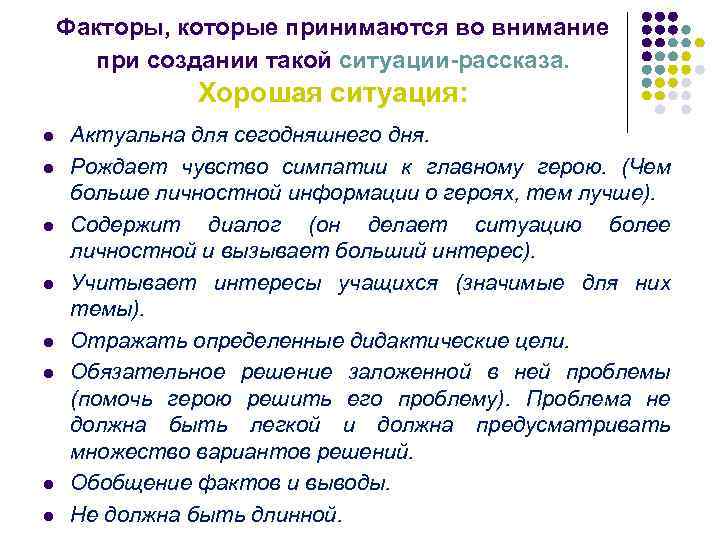 Факторы, которые принимаются во внимание при создании такой ситуации-рассказа.
Хорошая ситуация:

- Актуальна для сегодняшнего дня.
- Рождает чувство симпатии к главному герою. (Чем больше личностной информации о героях, тем лучше).
- Содержит диалог (он делает ситуацию более личностной и вызывает больший интерес).
- Учитывает интересы учащихся (значимые для них темы).
- Отражать определенные дидактические цели.
- Обязательное решение заложенной в ней проблемы (помочь герою решить его проблему). Проблема не должна быть легкой и должна предусматривать множество вариантов решений.
- Обобщение фактов и выводы.
- Не должна быть длинной.